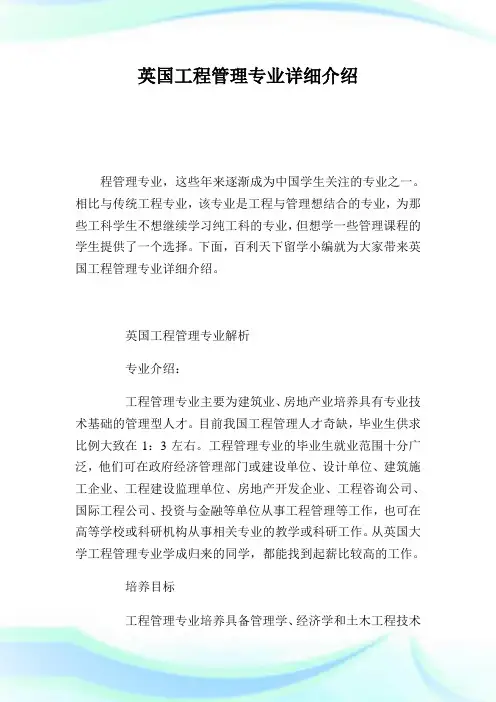 英国工程管理专业详细介绍

程管理专业，这些年来逐渐成为中国学生关注的专业之一。相比与传统工程专业，该专业是工程与管理想结合的专业，为那些工科学生不想继续学习纯工科的专业，但想学一些管理课程的学生提供了一个选择。下面，百利天下留学小编就为大家带来英国工程管理专业详细介绍。

英国工程管理专业解析

专业介绍：

工程管理专业主要为建筑业、房地产业培养具有专业技术基础的管理型人才。目前我国工程管理人才奇缺，毕业生供求比例大致在 1：3 左右。工程管理专业的毕业生就业范围十分广泛，他们可在政府经济管理部门或建设单位、设计单位、建筑施工企业、工程建设监理单位、房地产开发企业、工程咨询公司、国际工程公司、投资与金融等单位从事工程管理等工作，也可在高等学校或科研机构从事相关专业的教学或科研工作。从英国大学工程管理专业学成归来的同学，都能找到起薪比较高的工作。

培养目标

工程管理专业培养具备管理学、经济学和土木工程技术